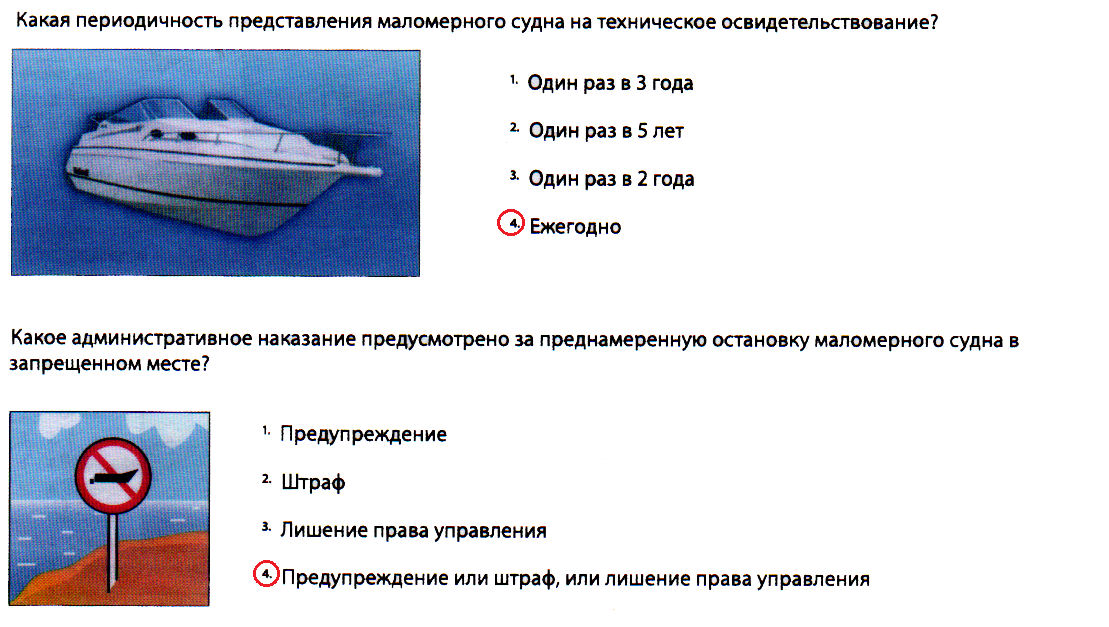 Какая периодичность представления маломерного судна на техническое освидетельствование?

1. Один раз в 3 года

2. Один раз в 5 лет

3. Один раз в 2 года

4. Ежегодно

Какое административное наказание предусмотрено за преднамеренную остановку маломерного судна в запрещенном месте?

1. Предупреждение

2. Штраф

3. Лишение права управления

4. Предупреждение или штраф, или лишение права управления